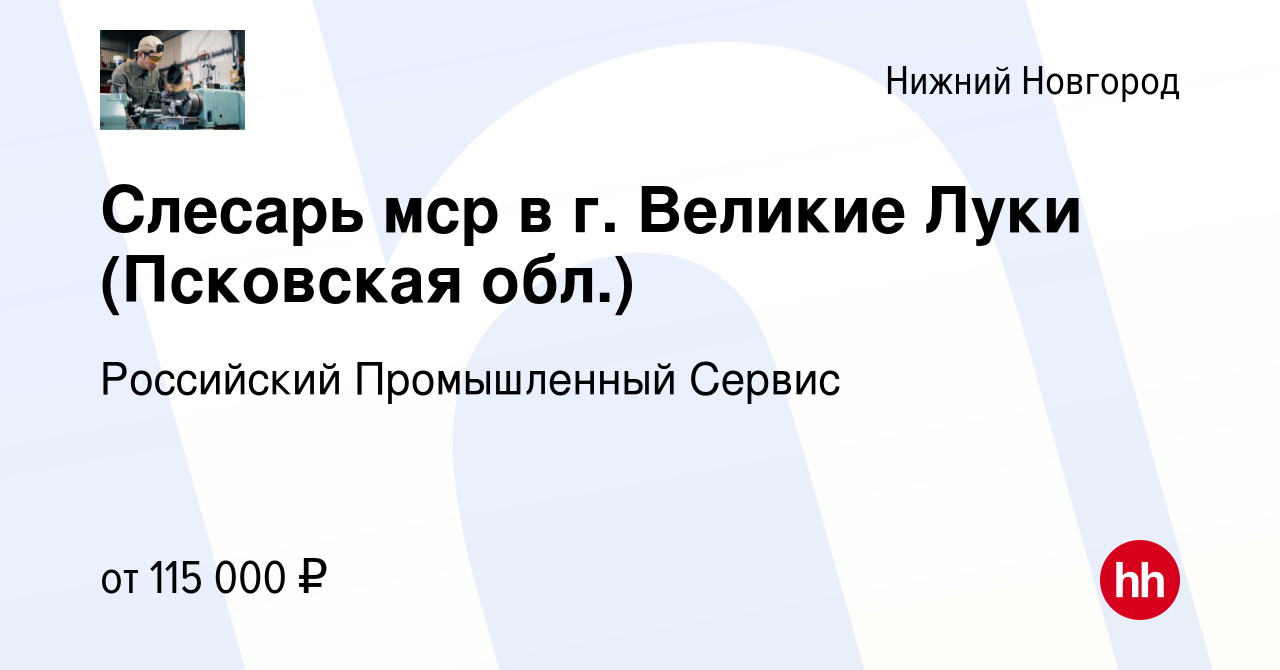 Нижний Новгород

Слесарь мср в г. Великие Луки (Псковская обл.)

Российский Промышленный Сервис

от 115 000 ₽

hh